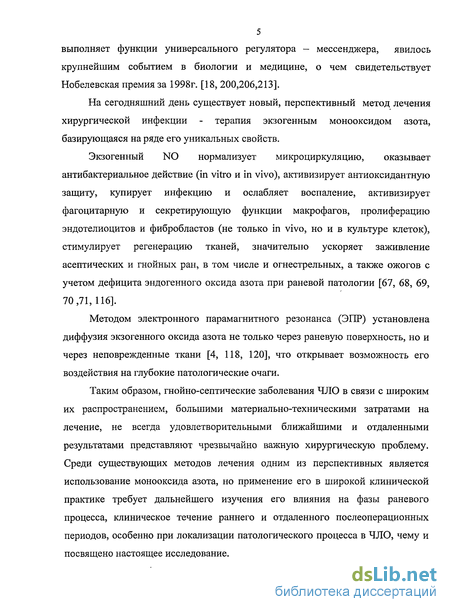 5

выполняет функции универсального регулятора – мессенджера, явилось крупнейшим событием в биологии и медицине, о чем свидетельствует Нобелевская премия за 1998г. [18, 200,206,213].

На сегодняшний день существует новый, перспективный метод лечения хирургической инфекции - терапия экзогенным монооксидом азота, базирующаяся на ряде его уникальных свойств.

Экзогенный NO нормализует микроциркуляцию, оказывает антибактериальное действие (in vitro и in vivo), активизирует антиоксидантную защиту, купирует инфекцию и ослабляет воспаление, активизирует фагоцитарную и секретирующую функции макрофагов, пролиферацию эндотелиоцитов и фибробластов (не только in vivo, но и в культуре клеток), стимулирует регенерацию тканей, значительно ускоряет заживление асептических и гнойных ран, в том числе и огнестрельных, а также ожогов с учетом дефицита эндогенного оксида азота при раневой патологии [67, 68, 69, 70 ,71, 116].

Методом электронного парамагнитного резонанса (ЭПР) установлена диффузия экзогенного оксида азота не только через раневую поверхность, но и через неповрежденные ткани [4, 118, 120], что открывает возможность его воздействия на глубокие патологические очаги.

Таким образом, гнойно-септические заболевания ЧЛО в связи с широким их распространением, большими материально-техническими затратами на лечение, не всегда удовлетворительными ближайшими и отдаленными результатами представляют чрезвычайно важную хирургическую проблему. Среди существующих методов лечения одним из перспективных является использование монооксида азота, но применение его в широкой клинической практике требует дальнейшего изучения его влияния на фазы раневого процесса, клиническое течение раннего и отдаленного послеоперационных периодов, особенно при локализации патологического процесса в ЧЛО, чему и посвящено настоящее исследование.

dsLib.net
библиотека диссертаций